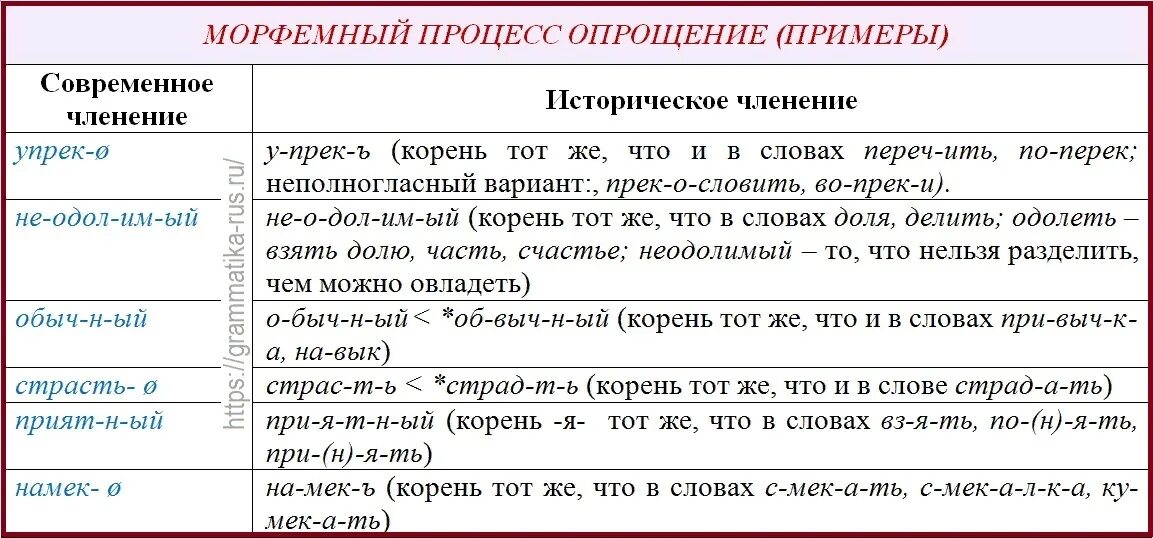 МОРФЕМНЫЙ ПРОЦЕСС ОПРОЩЕНИЕ (ПРИМЕРЫ)

| Современное членение | Историческое членение |
|---|---|
| упрек-ø | у-прек-ъ (корень тот же, что и в словах переч-ить, по-перек; неполногласный вариант:, прек-о-словить, во-прек-и). |
| не-одол-им-ый | не-о-дол-им-ый (корень тот же, что в словах доля, делить; одолеть – взять долю, часть, счастье; неодолимый – то, что нельзя разделить, чем можно овладеть) |
| обыч-н-ый | о-быч-н-ый < *об-выч-н-ый (корень тот же, что и в словах при-выч-к-а, на-вык) |
| страсть- ø | страс-т-ь < *страд-т-ь (корень тот же, что и в слове страд-а-ть) |
| прият-н-ый | при-я-т-н-ый (корень -я- тот же, что в словах вз-я-ть, по-(н)-я-ть, при-(н)-я-ть) |
| намек- ø | на-мек-ъ (корень тот же, что в словах с-мек-а-ть, с-мек-а-л-к-а, ку-мек-а-ть) |

https://grammatika-rus.ru/